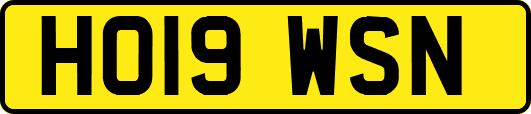 HO19 WSN